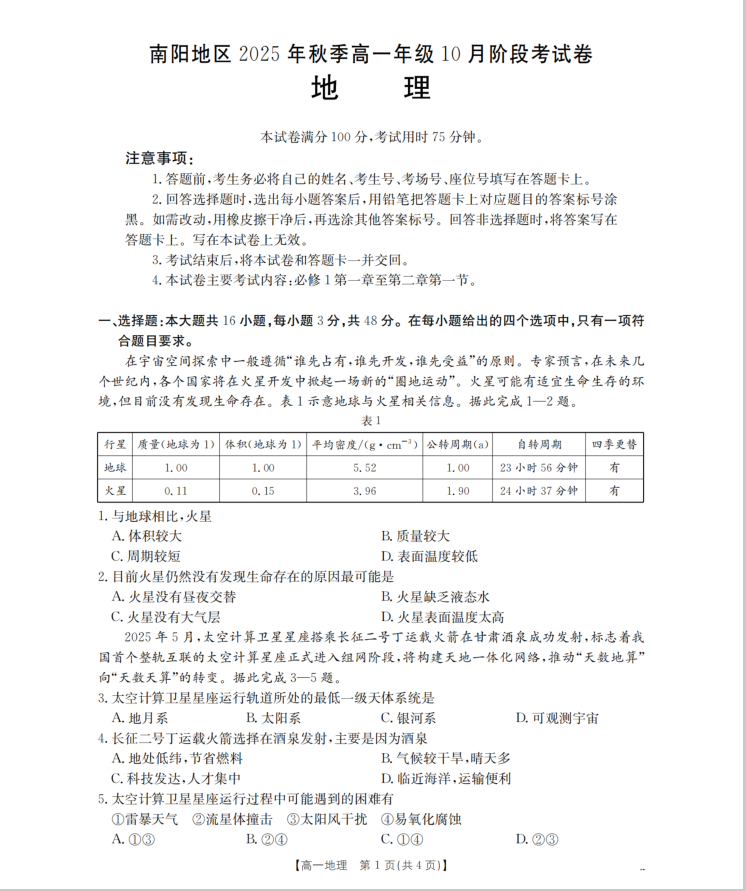 南阳地区 2025 年秋季高一年级 10 月阶段考试卷
地　理

本试卷满分 100 分，考试用时 75 分钟。

注意事项：
1. 答题前，考生务必将自己的姓名、考生号、考场号、座位号填写在答题卡上。
2. 回答选择题时，选出每小题答案后，用铅笔把答题卡上对应题目的答案标号涂黑。如需改动，用橡皮擦干净后，再选涂其他答案标号。回答非选择题时，将答案写在答题卡上。写在本试卷上无效。
3. 考试结束后，将本试卷和答题卡一并交回。
4. 本试卷主要考试内容：必修 1 第一章至第二章第一节。

一、选择题：本大题共 16 小题，每小题 3 分，共 48 分。在每小题给出的四个选项中，只有一项符合题目要求。

在宇宙空间探索中一般遵循“谁先占有，谁先开发，谁先受益”的原则。专家预言，在未来几个世纪内，各个国家将在火星开发中掀起一场新的“圈地运动”。火星可能有适宜生命生存的环境，但目前没有发现生命存在。表 1 示意地球与火星相关信息。据此完成 1—2 题。

表 1

| 行星 | 质量（地球为 1） | 体积（地球为 1） | 平均密度/（$g \cdot cm^{-3}$） | 公转周期（a） | 自转周期 | 四季更替 |
|---|---|---|---|---|---|---|
| 地球 | 1.00 | 1.00 | 5.52 | 1.00 | 23 小时 56 分钟 | 有 |
| 火星 | 0.11 | 0.15 | 3.96 | 1.90 | 24 小时 37 分钟 | 有 |

1. 与地球相比，火星
A. 体积较大
B. 质量较大
C. 周期较短
D. 表面温度较低

2. 目前火星仍然没有发现生命存在的原因最可能是
A. 火星没有昼夜交替
B. 火星缺乏液态水
C. 火星没有大气层
D. 火星表面温度太高

2025 年 5 月，太空计算卫星星座搭乘长征二号丁运载火箭在甘肃酒泉成功发射，标志着我国首个整轨互联的太空计算星座正式进入组网阶段，将构建天地一体化网络，推动“天数地算”向“天数天算”的转变。据此完成 3—5 题。

3. 太空计算卫星星座运行轨道所处的最低一级天体系统是
A. 地月系
B. 太阳系
C. 银河系
D. 可观测宇宙

4. 长征二号丁运载火箭选择在酒泉发射，主要是因为酒泉
A. 地处低纬，节省燃料
B. 气候较干旱，晴天多
C. 科技发达，人才集中
D. 临近海洋，运输便利

5. 太空计算卫星星座运行过程中可能遇到的困难有
①雷暴天气　②流星体撞击　③太阳风干扰　④易氧化腐蚀
A. ①③
B. ②④
C. ①④
D. ②③

【高一地理　第 1 页（共 4 页）】